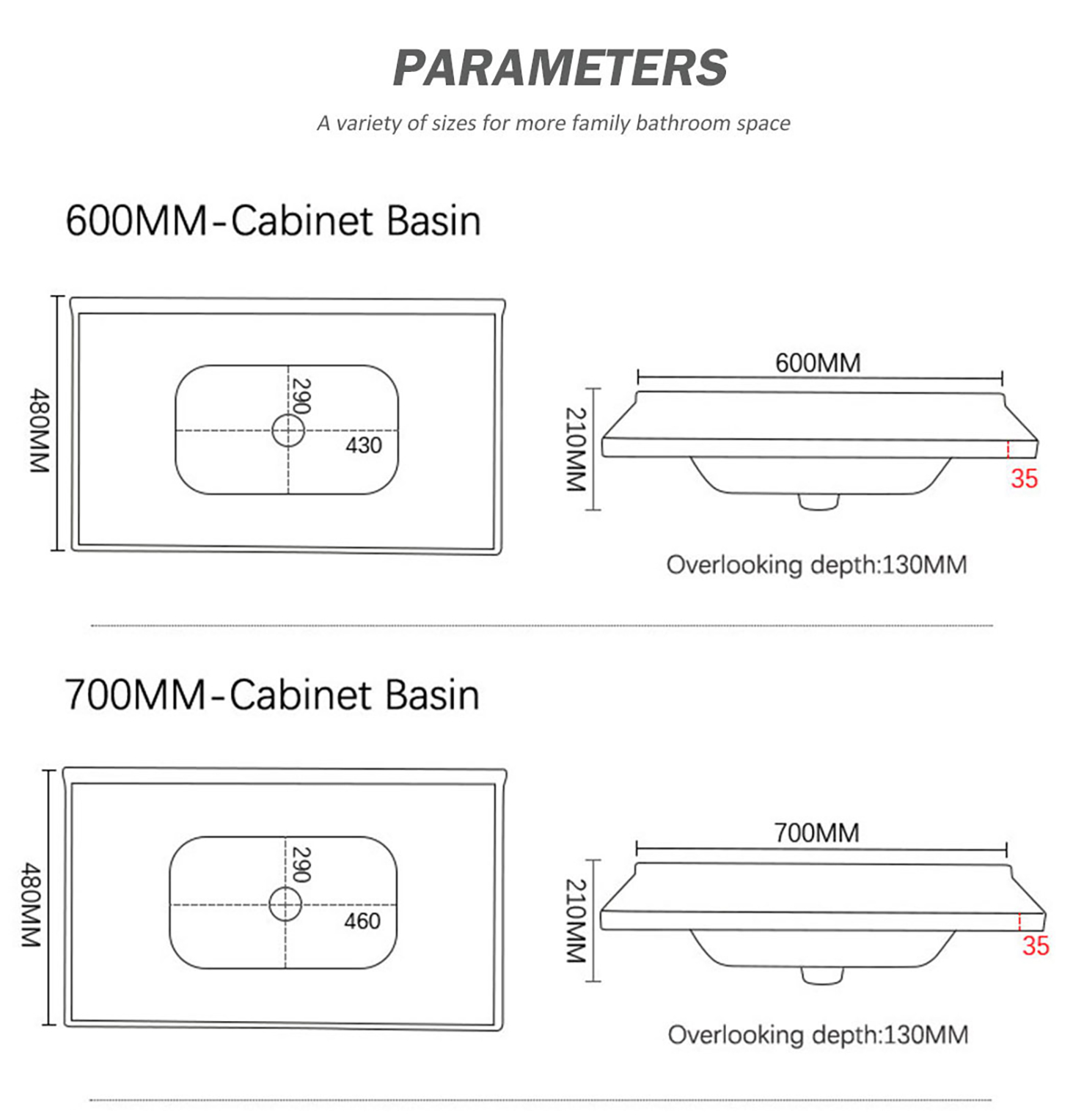 PARAMETERS

A variety of sizes for more family bathroom space

600MM-Cabinet Basin

480MM

290

430

600MM

210MM

35

Overlooking depth:130MM

700MM-Cabinet Basin

480MM

290

460

700MM

210MM

35

Overlooking depth:130MM